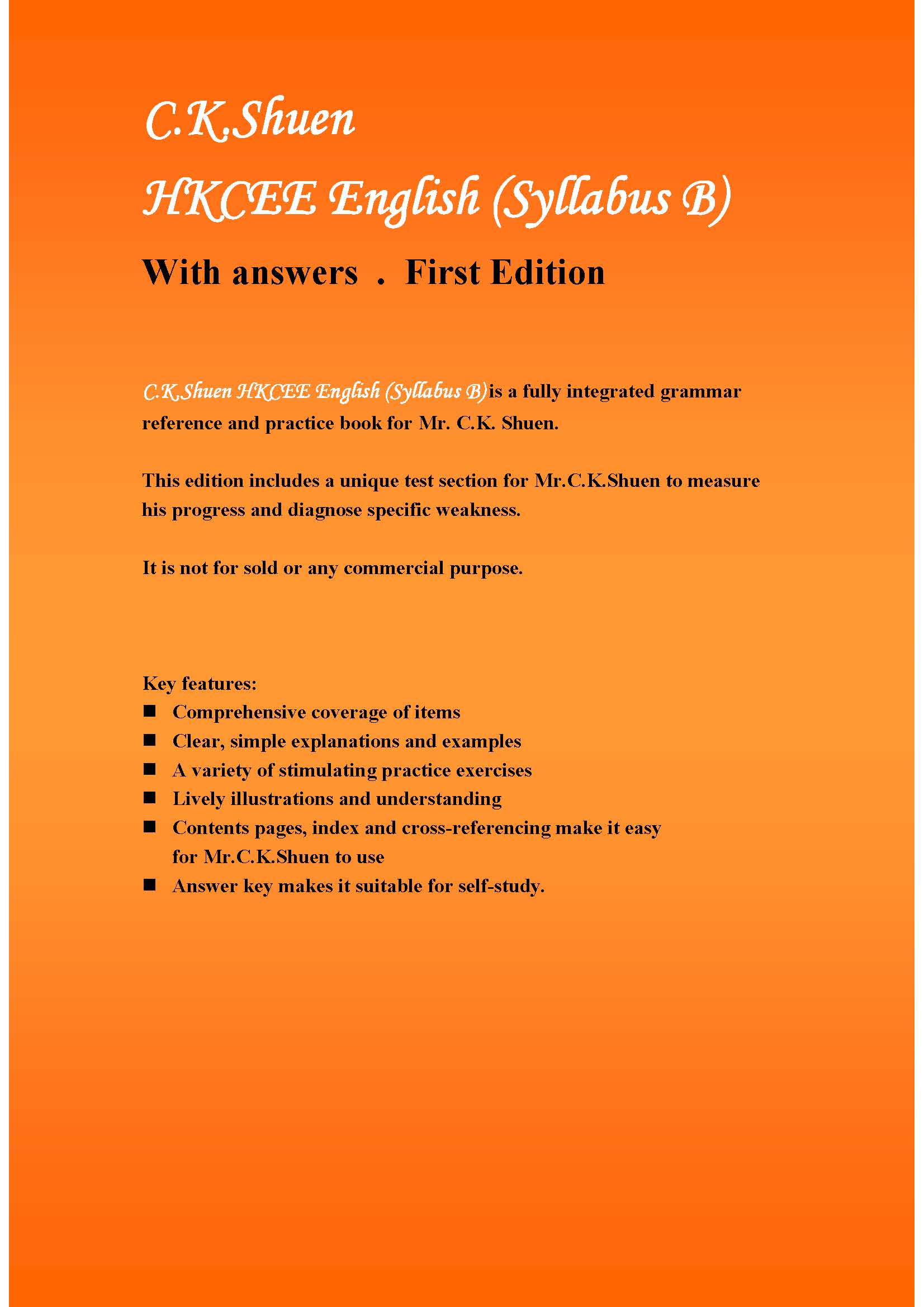 C.K.Shuen

HKCEE English (Syllabus B)

With answers . First Edition

C.K.Shuen HKCEE English (Syllabus B)is a fully integrated grammar reference and practice book for Mr. C.K. Shuen.

This edition includes a unique test section for Mr.C.K.Shuen to measure his progress and diagnose specific weakness.

It is not for sold or any commercial purpose.

Key features:
■ Comprehensive coverage of items
■ Clear, simple explanations and examples
■ A variety of stimulating practice exercises
■ Lively illustrations and understanding
■ Contents pages, index and cross-referencing make it easy for Mr.C.K.Shuen to use
■ Answer key makes it suitable for self-study.